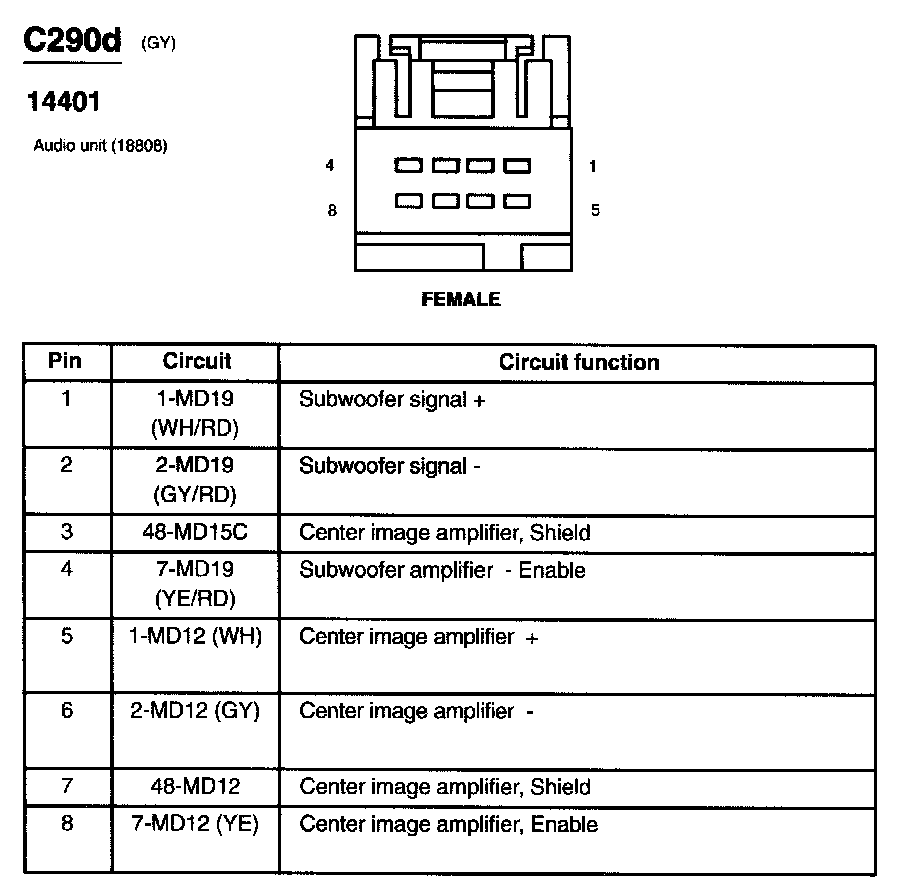 C290d (GY)

14401

Audio unit (18808)

4 1
8 5

FEMALE

| Pin | Circuit | Circuit function |
|---|---|---|
| 1 | 1-MD19 (WH/RD) | Subwoofer signal + |
| 2 | 2-MD19 (GY/RD) | Subwoofer signal - |
| 3 | 48-MD15C | Center image amplifier, Shield |
| 4 | 7-MD19 (YE/RD) | Subwoofer amplifier - Enable |
| 5 | 1-MD12 (WH) | Center image amplifier + |
| 6 | 2-MD12 (GY) | Center image amplifier - |
| 7 | 48-MD12 | Center image amplifier, Shield |
| 8 | 7-MD12 (YE) | Center image amplifier, Enable |